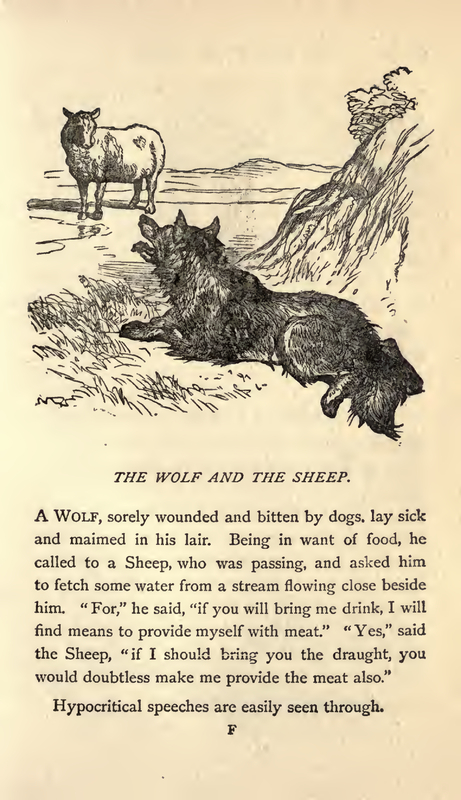 THE WOLF AND THE SHEEP.

A WOLF, sorely wounded and bitten by dogs. lay sick and maimed in his lair. Being in want of food, he called to a Sheep, who was passing, and asked him to fetch some water from a stream flowing close beside him. "For," he said, "if you will bring me drink, I will find means to provide myself with meat." "Yes," said the Sheep, "if I should bring you the draught, you would doubtless make me provide the meat also."

Hypocritical speeches are easily seen through.

F